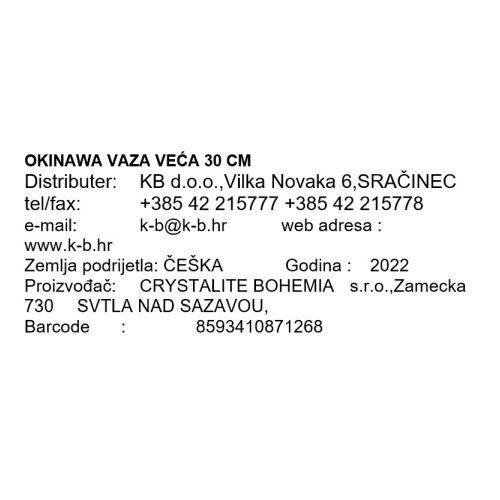 OKINAWA VAZA VEĆA 30 CM
Distributer: KB d.o.o.,Vilka Novaka 6,SRAČINEC
tel/fax: +385 42 215777 +385 42 215778
e-mail: k-b@k-b.hr web adresa : www.k-b.hr
Zemlja podrijetla: ČEŠKA Godina : 2022
Proizvođač: CRYSTALITE BOHEMIA s.r.o.,Zamecka 730 SVTLA NAD SAZAVOU,
Barcode : 8593410871268